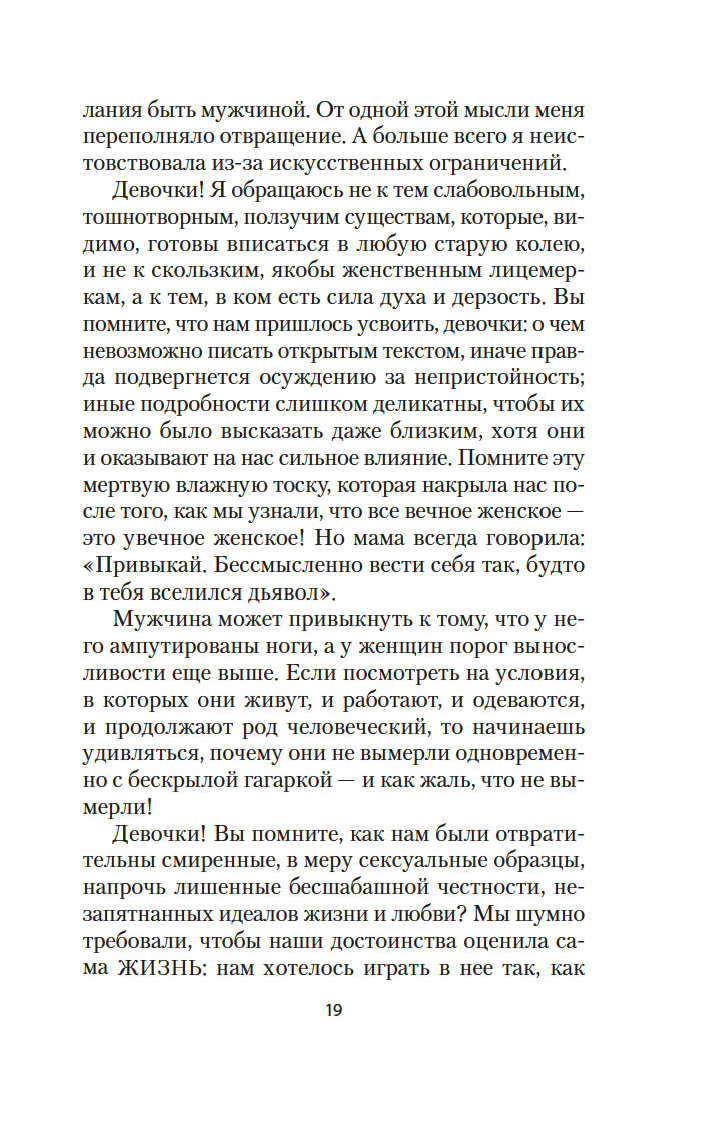 лания быть мужчиной. От одной этой мысли меня переполняло отвращение. А больше всего я неистовствовала из-за искусственных ограничений.

Девочки! Я обращаюсь не к тем слабовольным, тошнотворным, ползучим существам, которые, видимо, готовы вписаться в любую старую колею, и не к скользким, якобы женственным лицемеркам, а к тем, в ком есть сила духа и дерзость. Вы помните, что нам пришлось усвоить, девочки: о чем невозможно писать открытым текстом, иначе правда подвергнется осуждению за непристойность; иные подробности слишком деликатны, чтобы их можно было высказать даже близким, хотя они и оказывают на нас сильное влияние. Помните эту мертвую влажную тоску, которая накрыла нас после того, как мы узнали, что все вечное женское — это увечное женское! Но мама всегда говорила: «Привыкай. Бессмысленно вести себя так, будто в тебя вселился дьявол».

Мужчина может привыкнуть к тому, что у него ампутированы ноги, а у женщин порог выносливости еще выше. Если посмотреть на условия, в которых они живут, и работают, и одеваются, и продолжают род человеческий, то начинаешь удивляться, почему они не вымерли одновременно с бескрылой гагаркой — и как жаль, что не вымерли!

Девочки! Вы помните, как нам были отвратительны смиренные, в меру сексуальные образцы, напрочь лишенные бесшабашной честности, незапятнанных идеалов жизни и любви? Мы шумно требовали, чтобы наши достоинства оценила сама ЖИЗНЬ: нам хотелось играть в нее так, как

19